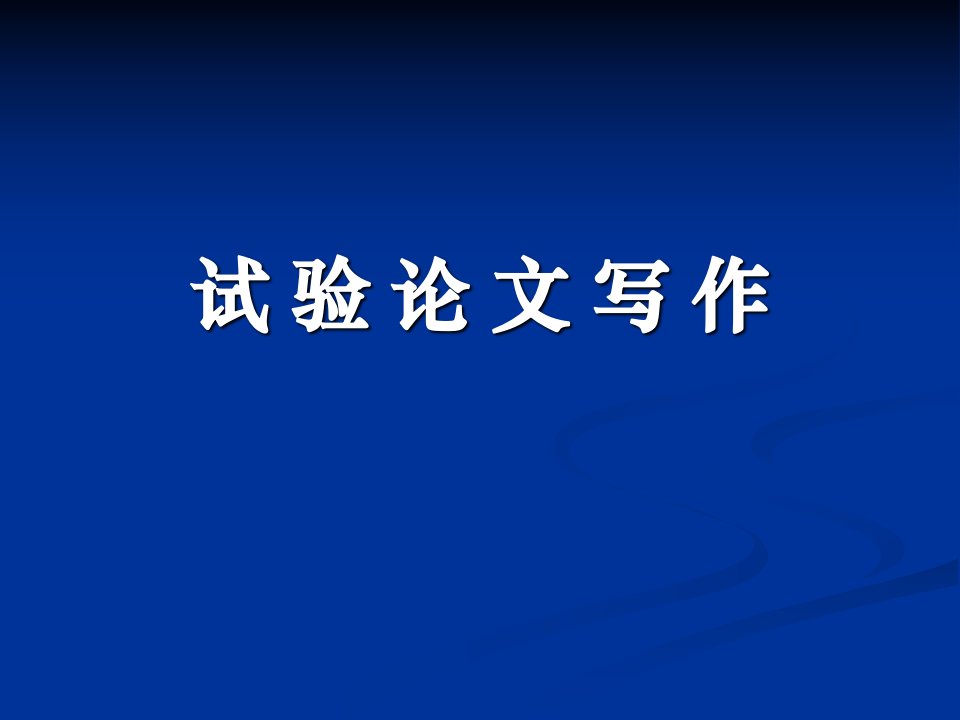 试验论文写作